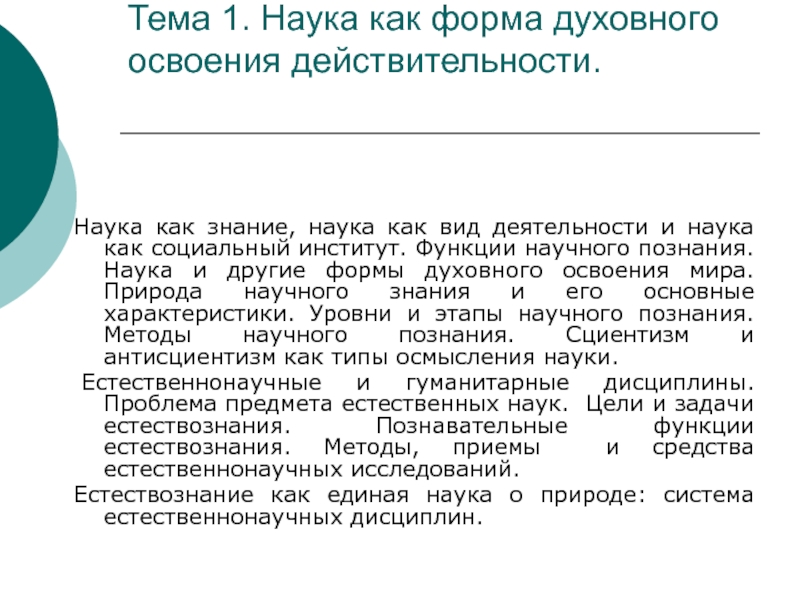 Тема 1. Наука как форма духовного освоения действительности.

Наука как знание, наука как вид деятельности и наука как социальный институт. Функции научного познания. Наука и другие формы духовного освоения мира. Природа научного знания и его основные характеристики. Уровни и этапы научного познания. Методы научного познания. Сциентизм и антисциентизм как типы осмысления науки.

Естественнонаучные и гуманитарные дисциплины. Проблема предмета естественных наук. Цели и задачи естествознания. Познавательные функции естествознания. Методы, приемы и средства естественнонаучных исследований.

Естествознание как единая наука о природе: система естественнонаучных дисциплин.